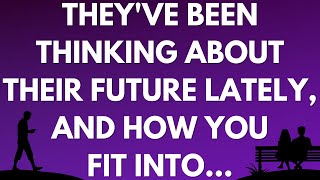 THEY'VE BEEN THINKING ABOUT THEIR FUTURE LATELY, AND HOW YOU FIT INTO...